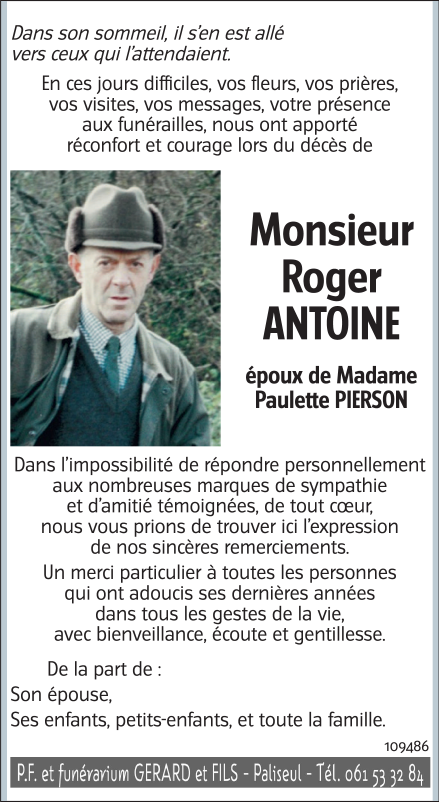 Dans son sommeil, il s'en est allé
vers ceux qui l'attendaient.

En ces jours difficiles, vos fleurs, vos prières, vos visites, vos messages, votre présence aux funérailles, nous ont apporté réconfort et courage lors du décès de

Monsieur
Roger
ANTOINE

époux de Madame
Paulette PIERSON

Dans l'impossibilité de répondre personnellement aux nombreuses marques de sympathie et d'amitié témoignées, de tout cœur, nous vous prions de trouver ici l'expression de nos sincères remerciements.

Un merci particulier à toutes les personnes qui ont adoucis ses dernières années dans tous les gestes de la vie, avec bienveillance, écoute et gentillesse.

De la part de :
Son épouse,
Ses enfants, petits-enfants, et toute la famille.

109486

P.F. et funérarium GERARD et FILS - Paliseul - Tél. 061 53 32 84